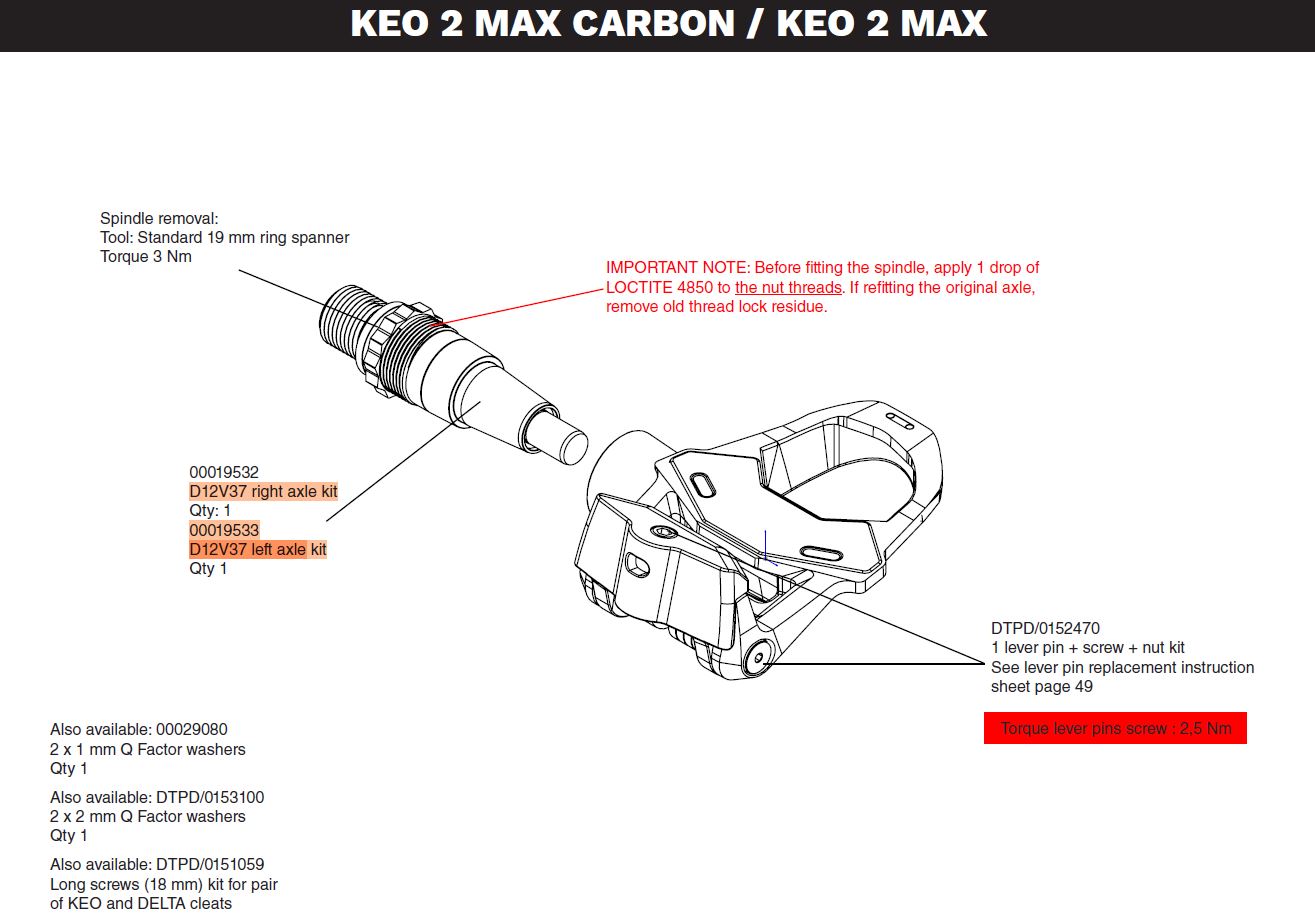 KEO 2 MAX CARBON / KEO 2 MAX

Spindle removal:
Tool: Standard 19 mm ring spanner
Torque 3 Nm

IMPORTANT NOTE: Before fitting the spindle, apply 1 drop of LOCTITE 4850 to the nut threads. If refitting the original axle, remove old thread lock residue.

00019532
D12V37 right axle kit
Qty: 1
00019533
D12V37 left axle kit
Qty 1

DTPD/0152470
1 lever pin + screw + nut kit
See lever pin replacement instruction sheet page 49

Torque lever pins screw : 2,5 Nm

Also available: 00029080
2 x 1 mm Q Factor washers
Qty 1

Also available: DTPD/0153100
2 x 2 mm Q Factor washers
Qty 1

Also available: DTPD/0151059
Long screws (18 mm) kit for pair of KEO and DELTA cleats